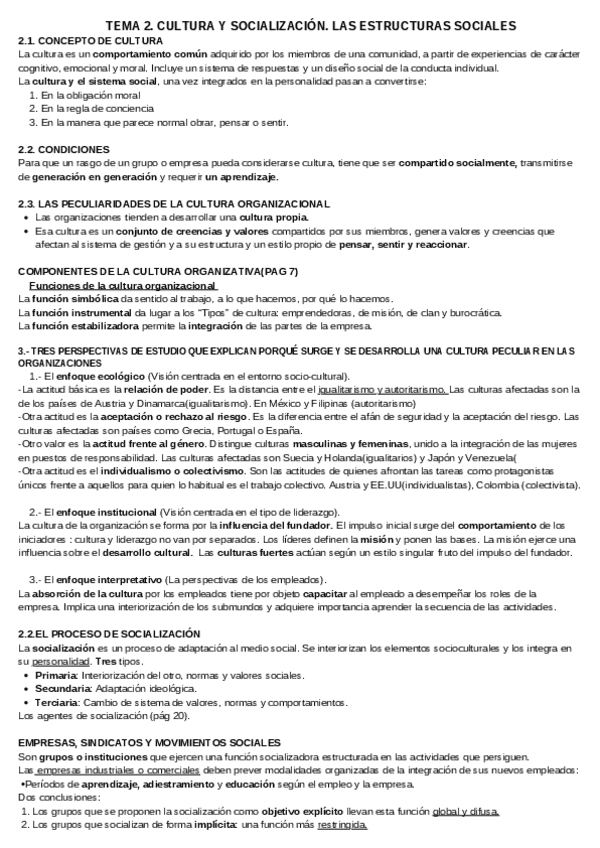 TEMA 2. CULTURA Y SOCIALIZACIÓN. LAS ESTRUCTURAS SOCIALES

2.1. CONCEPTO DE CULTURA

La cultura es un comportamiento común adquirido por los miembros de una comunidad, a partir de experiencias de carácter cognitivo, emocional y moral. Incluye un sistema de respuestas y un diseño social de la conducta individual.

La cultura y el sistema social, una vez integrados en la personalidad pasan a convertirse:

1. En la obligación moral
2. En la regla de conciencia
3. En la manera que parece normal obrar, pensar o sentir.

2.2. CONDICIONES

Para que un rasgo de un grupo o empresa pueda considerarse cultura, tiene que ser compartido socialmente, transmitirse de generación en generación y requerir un aprendizaje.

2.3. LAS PECULIARIDADES DE LA CULTURA ORGANIZACIONAL

• Las organizaciones tienden a desarrollar una cultura propia.
• Esa cultura es un conjunto de creencias y valores compartidos por sus miembros, genera valores y creencias que afectan al sistema de gestión y a su estructura y un estilo propio de pensar, sentir y reaccionar.

COMPONENTES DE LA CULTURA ORGANIZATIVA(PAG 7)

Funciones de la cultura organizacional

La función simbólica da sentido al trabajo, a lo que hacemos, por qué lo hacemos.

La función instrumental da lugar a los "Tipos" de cultura: emprendedoras, de misión, de clan y burocrática.

La función estabilizadora permite la integración de las partes de la empresa.

3.- TRES PERSPECTIVAS DE ESTUDIO QUE EXPLICAN PORQUÉ SURGE Y SE DESARROLLA UNA CULTURA PECULIAR EN LAS ORGANIZACIONES

1.- El enfoque ecológico (Visión centrada en el entorno socio-cultural).

-La actitud básica es la relación de poder. Es la distancia entre el igualitarismo y autoritarismo. Las culturas afectadas son la de los países de Austria y Dinamarca(igualitarismo). En México y Filipinas (autoritarismo)

-Otra actitud es la aceptación o rechazo al riesgo. Es la diferencia entre el afán de seguridad y la aceptación del riesgo. Las culturas afectadas son países como Grecia, Portugal o España.

-Otro valor es la actitud frente al género. Distingue culturas masculinas y femeninas, unido a la integración de las mujeres en puestos de responsabilidad. Las culturas afectadas son Suecia y Holanda(igualitarios) y Japón y Venezuela(

-Otra actitud es el individualismo o colectivismo. Son las actitudes de quienes afrontan las tareas como protagonistas únicos frente a aquellos para quien lo habitual es el trabajo colectivo. Austria y EE.UU(individualistas), Colombia (colectivista).

2.- El enfoque institucional (Visión centrada en el tipo de liderazgo).

La cultura de la organización se forma por la influencia del fundador. El impulso inicial surge del comportamiento de los iniciadores : cultura y liderazgo no van por separados. Los líderes definen la misión y ponen las bases. La misión ejerce una influencia sobre el desarrollo cultural. Las culturas fuertes actúan según un estilo singular fruto del impulso del fundador.

3.- El enfoque interpretativo (La perspectivas de los empleados).

La absorción de la cultura por los empleados tiene por objeto capacitar al empleado a desempeñar los roles de la empresa. Implica una interiorización de los submundos y adquiere importancia aprender la secuencia de las actividades.

2.2.EL PROCESO DE SOCIALIZACIÓN

La socialización es un proceso de adaptación al medio social. Se interiorizan los elementos socioculturales y los integra en su personalidad. Tres tipos.

• Primaria: Interiorización del otro, normas y valores sociales.
• Secundaria: Adaptación ideológica.
• Terciaria: Cambio de sistema de valores, normas y comportamientos.

Los agentes de socialización (pág 20).

EMPRESAS, SINDICATOS Y MOVIMIENTOS SOCIALES

Son grupos o instituciones que ejercen una función socializadora estructurada en las actividades que persiguen.

Las empresas industriales o comerciales deben prever modalidades organizadas de la integración de sus nuevos empleados:

•Períodos de aprendizaje, adiestramiento y educación según el empleo y la empresa.

Dos conclusiones:

1. Los grupos que se proponen la socialización como objetivo explícito llevan esta función global y difusa.
2. Los grupos que socializan de forma implícita: una función más restringida.